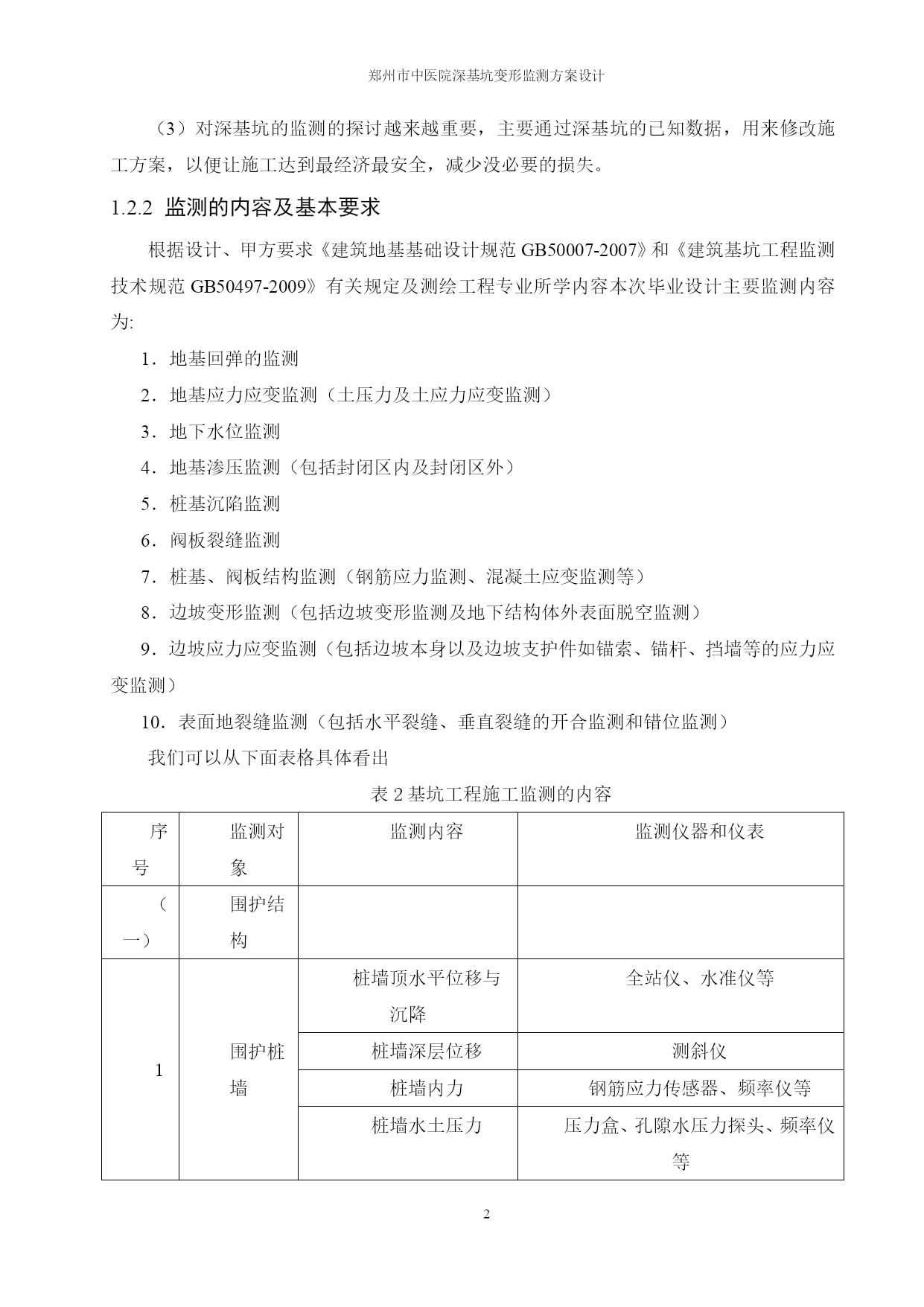 郑州市中医院深基坑变形监测方案设计

（3）对深基坑的监测的探讨越来越重要，主要通过深基坑的已知数据，用来修改施工方案，以便让施工达到最经济最安全，减少没必要的损失。

1.2.2 监测的内容及基本要求

根据设计、甲方要求《建筑地基基础设计规范 GB50007-2007》和《建筑基坑工程监测技术规范 GB50497-2009》有关规定及测绘工程专业所学内容本次毕业设计主要监测内容为:

1．地基回弹的监测

2．地基应力应变监测（土压力及土应力应变监测）

3．地下水位监测

4．地基渗压监测（包括封闭区内及封闭区外）

5．桩基沉陷监测

6．阀板裂缝监测

7．桩基、阀板结构监测（钢筋应力监测、混凝土应变监测等）

8．边坡变形监测（包括边坡变形监测及地下结构体外表面脱空监测）

9．边坡应力应变监测（包括边坡本身以及边坡支护件如锚索、锚杆、挡墙等的应力应变监测）

10．表面地裂缝监测（包括水平裂缝、垂直裂缝的开合监测和错位监测）

我们可以从下面表格具体看出

表 2 基坑工程施工监测的内容

| 序号 | 监测对象 | 监测内容 | 监测仪器和仪表 |
|---|---|---|---|
| （一） | 围护结构 | | |
| 1 | 围护桩墙 | 桩墙顶水平位移与沉降 | 全站仪、水准仪等 |
| | | 桩墙深层位移 | 测斜仪 |
| | | 桩墙内力 | 钢筋应力传感器、频率仪等 |
| | | 桩墙水土压力 | 压力盒、孔隙水压力探头、频率仪等 |

2